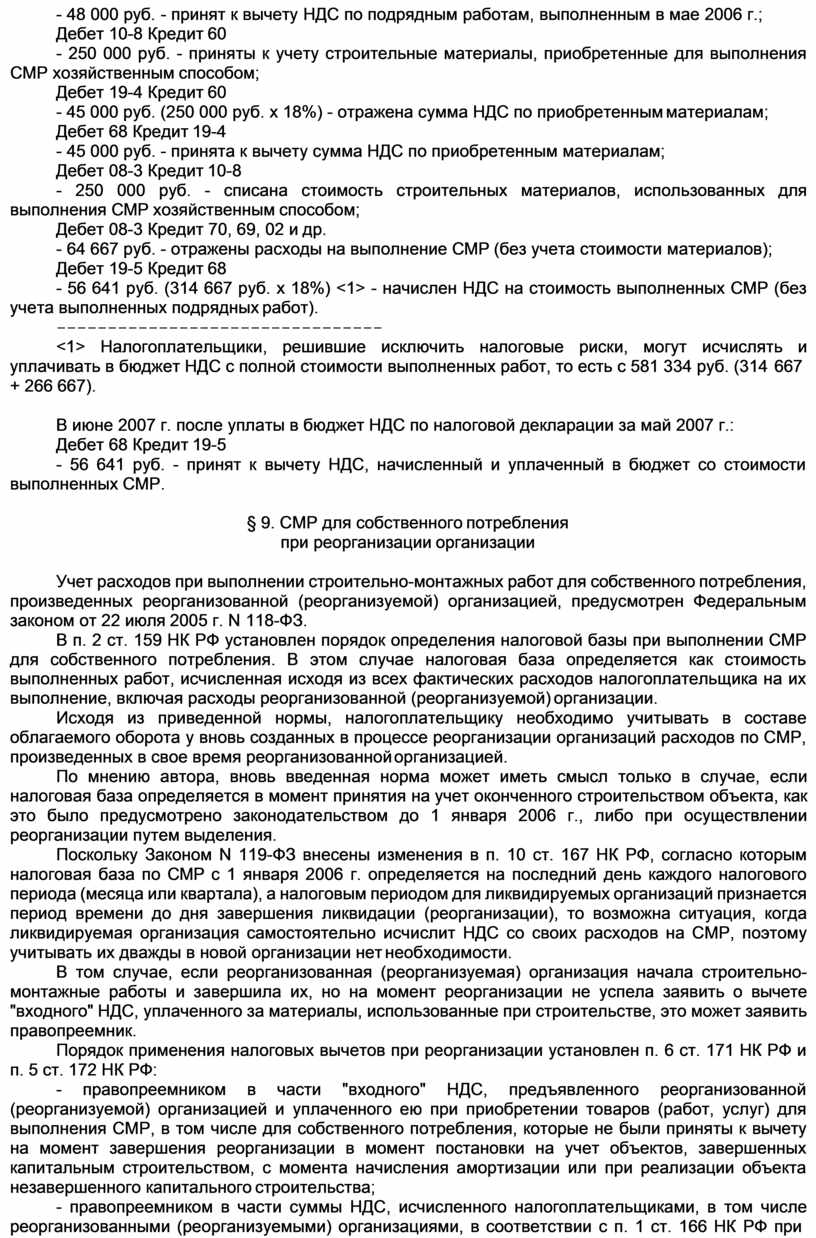 - 48 000 руб. - принят к вычету НДС по подрядным работам, выполненным в мае 2006 г.;
Дебет 10-8 Кредит 60
- 250 000 руб. - приняты к учету строительные материалы, приобретенные для выполнения СМР хозяйственным способом;
Дебет 19-4 Кредит 60
- 45 000 руб. (250 000 руб. x 18%) - отражена сумма НДС по приобретенным материалам;
Дебет 68 Кредит 19-4
- 45 000 руб. - принята к вычету сумма НДС по приобретенным материалам;
Дебет 08-3 Кредит 10-8
- 250 000 руб. - списана стоимость строительных материалов, использованных для выполнения СМР хозяйственным способом;
Дебет 08-3 Кредит 70, 69, 02 и др.
- 64 667 руб. - отражены расходы на выполнение СМР (без учета стоимости материалов);
Дебет 19-5 Кредит 68
- 56 641 руб. (314 667 руб. x 18%) <1> - начислен НДС на стоимость выполненных СМР (без учета выполненных подрядных работ).
--------------------------------
<1> Налогоплательщики, решившие исключить налоговые риски, могут исчислять и уплачивать в бюджет НДС с полной стоимости выполненных работ, то есть с 581 334 руб. (314 667 + 266 667).

В июне 2007 г. после уплаты в бюджет НДС по налоговой декларации за май 2007 г.:
Дебет 68 Кредит 19-5
- 56 641 руб. - принят к вычету НДС, начисленный и уплаченный в бюджет со стоимости выполненных СМР.

§ 9. СМР для собственного потребления
при реорганизации организации

Учет расходов при выполнении строительно-монтажных работ для собственного потребления, произведенных реорганизованной (реорганизуемой) организацией, предусмотрен Федеральным законом от 22 июля 2005 г. N 118-ФЗ.
В п. 2 ст. 159 НК РФ установлен порядок определения налоговой базы при выполнении СМР для собственного потребления. В этом случае налоговая база определяется как стоимость выполненных работ, исчисленная исходя из всех фактических расходов налогоплательщика на их выполнение, включая расходы реорганизованной (реорганизуемой) организации.
Исходя из приведенной нормы, налогоплательщику необходимо учитывать в составе облагаемого оборота у вновь созданных в процессе реорганизации организаций расходов по СМР, произведенных в свое время реорганизованной организацией.
По мнению автора, вновь введенная норма может иметь смысл только в случае, если налоговая база определяется в момент принятия на учет оконченного строительством объекта, как это было предусмотрено законодательством до 1 января 2006 г., либо при осуществлении реорганизации путем выделения.
Поскольку Законом N 119-ФЗ внесены изменения в п. 10 ст. 167 НК РФ, согласно которым налоговая база по СМР с 1 января 2006 г. определяется на последний день каждого налогового периода (месяца или квартала), а налоговым периодом для ликвидируемых организаций признается период времени до дня завершения ликвидации (реорганизации), то возможна ситуация, когда ликвидируемая организация самостоятельно исчислит НДС со своих расходов на СМР, поэтому учитывать их дважды в новой организации нет необходимости.
В том случае, если реорганизованная (реорганизуемая) организация начала строительно-монтажные работы и завершила их, но на момент реорганизации не успела заявить о вычете "входного" НДС, уплаченного за материалы, использованные при строительстве, это может заявить правопреемник.
Порядок применения налоговых вычетов при реорганизации установлен п. 6 ст. 171 НК РФ и п. 5 ст. 172 НК РФ:
- правопреемником в части "входного" НДС, предъявленного реорганизованной (реорганизуемой) организацией и уплаченного ею при приобретении товаров (работ, услуг) для выполнения СМР, в том числе для собственного потребления, которые не были приняты к вычету на момент завершения реорганизации в момент постановки на учет объектов, завершенных капитальным строительством, с момента начисления амортизации или при реализации объекта незавершенного капитального строительства;
- правопреемником в части суммы НДС, исчисленного налогоплательщиками, в том числе реорганизованными (реорганизуемыми) организациями, в соответствии с п. 1 ст. 166 НК РФ при